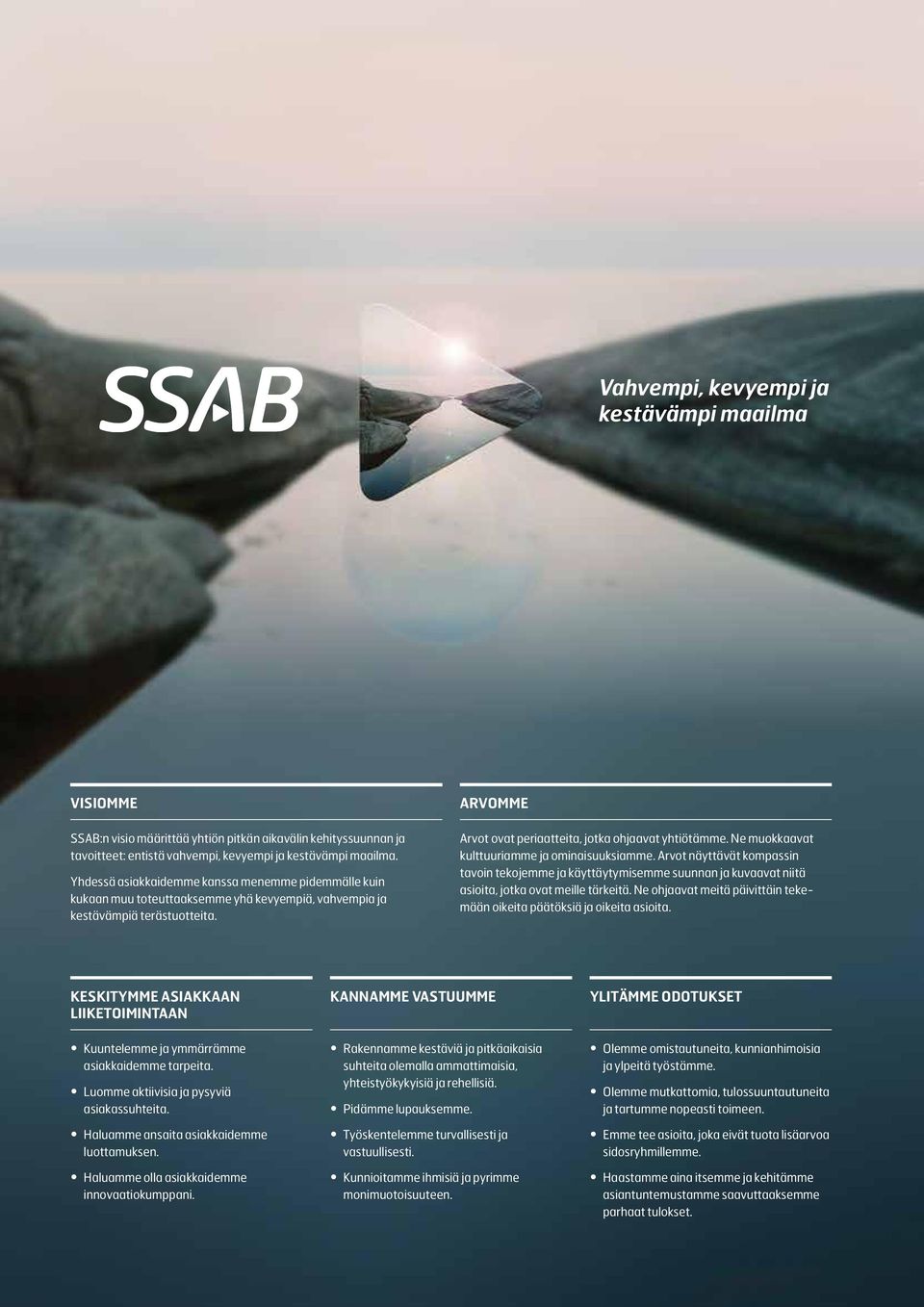 SSAB

Vahvempi, kevyempi ja kestävämpi maailma

VISIOMME

SSAB:n visio määrittää yhtiön pitkän aikavälin kehityssuunnan ja tavoitteet: entistä vahvempi, kevyempi ja kestävämpi maailma.

Yhdessä asiakkaidemme kanssa menemme pidemmälle kuin kukaan muu toteuttaaksemme yhä kevyempiä, vahvempia ja kestävämpiä terästuotteita.

ARVOMME

Arvot ovat periaatteita, jotka ohjaavat yhtiötämme. Ne muokkaavat kulttuuriamme ja ominaisuuksiamme. Arvot näyttävät kompassin tavoin tekojemme ja käyttäytymisemme suunnan ja kuvaavat niitä asioita, jotka ovat meille tärkeitä. Ne ohjaavat meitä päivittäin tekemään oikeita päätöksiä ja oikeita asioita.

KESKITYMME ASIAKKAAN LIIKETOIMINTAAN

• Kuuntelemme ja ymmärrämme asiakkaidemme tarpeita.
• Luomme aktiivisia ja pysyviä asiakassuhteita.
• Haluamme ansaita asiakkaidemme luottamuksen.
• Haluamme olla asiakkaidemme innovaatiokumppani.

KANNAMME VASTUUMME

• Rakennamme kestäviä ja pitkäaikaisia suhteita olemalla ammattimaisia, yhteistyökykyisiä ja rehellisiä.
• Pidämme lupauksemme.
• Työskentelemme turvallisesti ja vastuullisesti.
• Kunnioitamme ihmisiä ja pyrimme monimuotoisuuteen.

YLITÄMME ODOTUKSET

• Olemme omistautuneita, kunnianhimoisia ja ylpeitä työstämme.
• Olemme mutkattomia, tulossuuntautuneita ja tartumme nopeasti toimeen.
• Emme tee asioita, joka eivät tuota lisäarvoa sidosryhmillemme.
• Haastamme aina itsemme ja kehitämme asiantuntemustamme saavuttaaksemme parhaat tulokset.